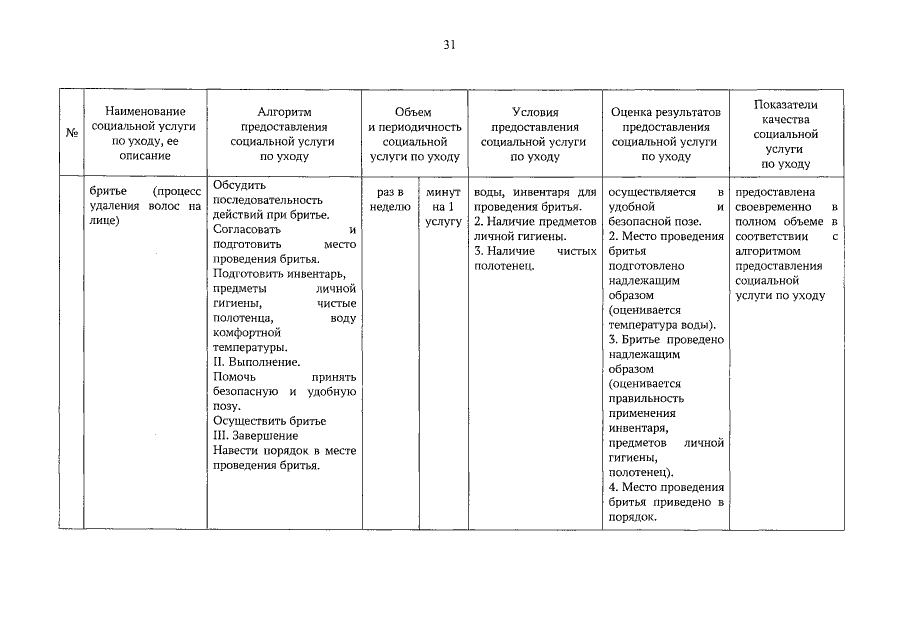 31

| № | Наименование социальной услуги по уходу, ее описание | Алгоритм предоставления социальной услуги по уходу | Объем и периодичность социальной услуги по уходу | | Условия предоставления социальной услуги по уходу | Оценка результатов предоставления социальной услуги по уходу | Показатели качества социальной услуги по уходу |
|---|---|---|---|---|---|---|---|
| | бритье (процесс удаления волос на лице) | Обсудить последовательность действий при бритье. Согласовать и подготовить место проведения бритья. Подготовить инвентарь, предметы личной гигиены, чистые полотенца, воду комфортной температуры. II. Выполнение. Помочь принять безопасную и удобную позу. Осуществить бритье III. Завершение Навести порядок в месте проведения бритья. | раз в неделю | минут на 1 услугу | воды, инвентаря для проведения бритья. 2. Наличие предметов личной гигиены. 3. Наличие чистых полотенец. | осуществляется в удобной и безопасной позе. 2. Место проведения бритья подготовлено надлежащим образом (оценивается температура воды). 3. Бритье проведено надлежащим образом (оценивается правильность применения инвентаря, предметов личной гигиены, полотенец). 4. Место проведения бритья приведено в порядок. | предоставлена своевременно в полном объеме в соответствии с алгоритмом предоставления социальной услуги по уходу |